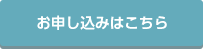 お申し込みはこちら